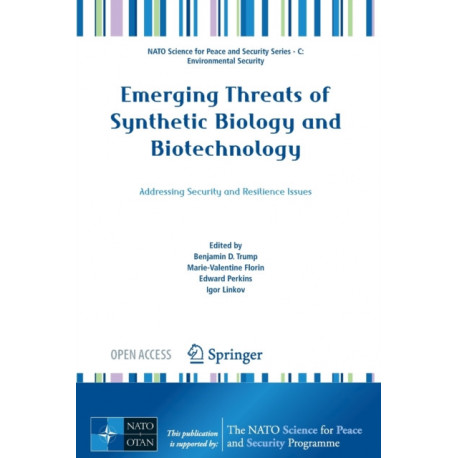 NATO Science for Peace and Security Series - C: Environmental Security

Emerging Threats of Synthetic Biology and Biotechnology

Addressing Security and Resilience Issues

Edited by
Benjamin D. Trump
Marie-Valentine Florin
Edward Perkins
Igor Linkov

OPEN ACCESS Springer

NATO OTAN

This publication is supported by:

The NATO Science for Peace and Security Programme